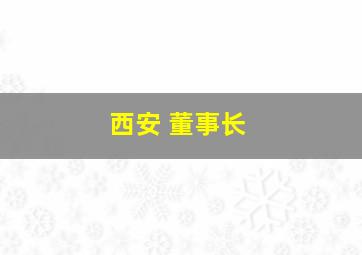 西安 董事长